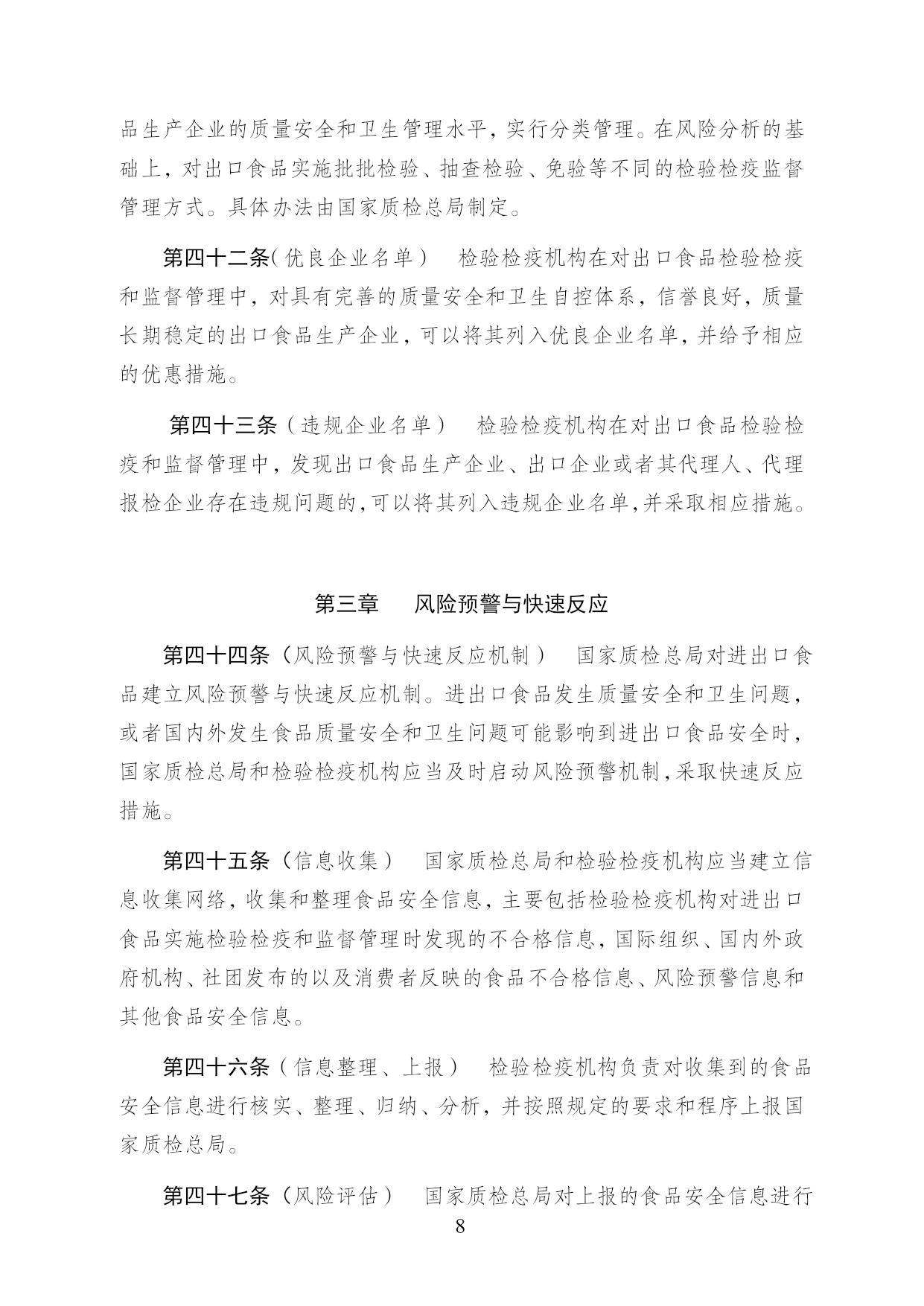 品生产企业的质量安全和卫生管理水平，实行分类管理。在风险分析的基础上，对出口食品实施批批检验、抽查检验、免验等不同的检验检疫监督管理方式。具体办法由国家质检总局制定。

第四十二条（优良企业名单） 检验检疫机构在对出口食品检验检疫和监督管理中，对具有完善的质量安全和卫生自控体系，信誉良好，质量长期稳定的出口食品生产企业，可以将其列入优良企业名单，并给予相应的优惠措施。

第四十三条（违规企业名单） 检验检疫机构在对出口食品检验检疫和监督管理中，发现出口食品生产企业、出口企业或者其代理人、代理报检企业存在违规问题的，可以将其列入违规企业名单，并采取相应措施。

第三章 风险预警与快速反应

第四十四条（风险预警与快速反应机制） 国家质检总局对进出口食品建立风险预警与快速反应机制。进出口食品发生质量安全和卫生问题，或者国内外发生食品质量安全和卫生问题可能影响到进出口食品安全时，国家质检总局和检验检疫机构应当及时启动风险预警机制，采取快速反应措施。

第四十五条（信息收集） 国家质检总局和检验检疫机构应当建立信息收集网络，收集和整理食品安全信息，主要包括检验检疫机构对进出口食品实施检验检疫和监督管理时发现的不合格信息，国际组织、国内外政府机构、社团发布的以及消费者反映的食品不合格信息、风险预警信息和其他食品安全信息。

第四十六条（信息整理、上报） 检验检疫机构负责对收集到的食品安全信息进行核实、整理、归纳、分析，并按照规定的要求和程序上报国家质检总局。

第四十七条（风险评估） 国家质检总局对上报的食品安全信息进行

8